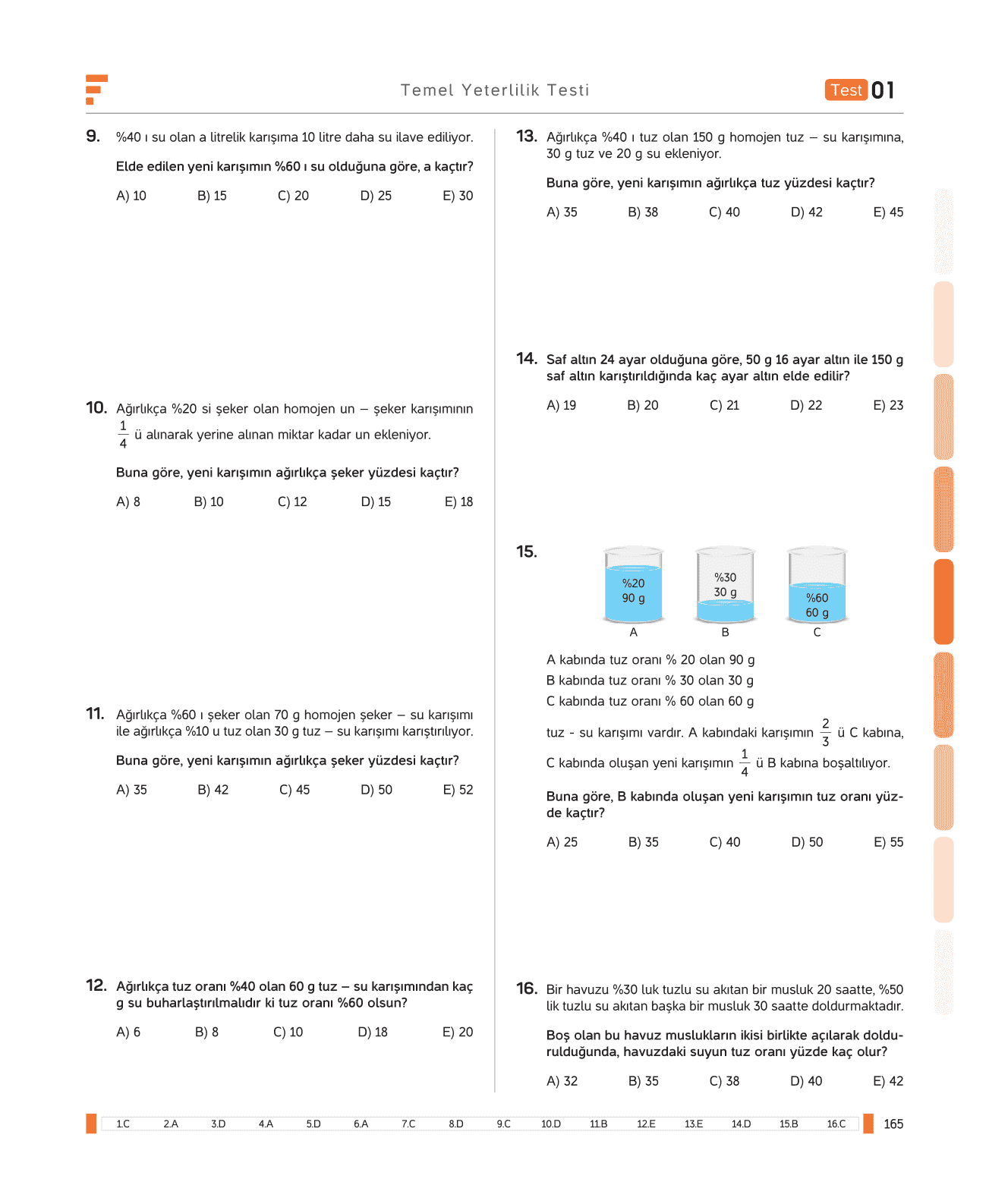 Temel Yeterlilik Testi

Test 01

9. %40 ı su olan a litrelik karışıma 10 litre daha su ilave ediliyor.

Elde edilen yeni karışımın %60 ı su olduğuna göre, a kaçtır?

A) 10 B) 15 C) 20 D) 25 E) 30

10. Ağırlıkça %20 si şeker olan homojen un – şeker karışımının $\frac{1}{4}$ ü alınarak yerine alınan miktar kadar un ekleniyor.

Buna göre, yeni karışımın ağırlıkça şeker yüzdesi kaçtır?

A) 8 B) 10 C) 12 D) 15 E) 18

11. Ağırlıkça %60 ı şeker olan 70 g homojen şeker – su karışımı ile ağırlıkça %10 u tuz olan 30 g tuz – su karışımı karıştırılıyor.

Buna göre, yeni karışımın ağırlıkça şeker yüzdesi kaçtır?

A) 35 B) 42 C) 45 D) 50 E) 52

12. Ağırlıkça tuz oranı %40 olan 60 g tuz – su karışımından kaç g su buharlaştırılmalıdır ki tuz oranı %60 olsun?

A) 6 B) 8 C) 10 D) 18 E) 20

13. Ağırlıkça %40 ı tuz olan 150 g homojen tuz – su karışımına, 30 g tuz ve 20 g su ekleniyor.

Buna göre, yeni karışımın ağırlıkça tuz yüzdesi kaçtır?

A) 35 B) 38 C) 40 D) 42 E) 45

14. Saf altın 24 ayar olduğuna göre, 50 g 16 ayar altın ile 150 g saf altın karıştırıldığında kaç ayar altın elde edilir?

A) 19 B) 20 C) 21 D) 22 E) 23

15.

%20
90 g
A

%30
30 g
B

%60
60 g
C

A kabında tuz oranı % 20 olan 90 g
B kabında tuz oranı % 30 olan 30 g
C kabında tuz oranı % 60 olan 60 g

tuz - su karışımı vardır. A kabındaki karışımın $\frac{2}{3}$ ü C kabına, C kabında oluşan yeni karışımın $\frac{1}{4}$ ü B kabına boşaltılıyor.

Buna göre, B kabında oluşan yeni karışımın tuz oranı yüzde kaçtır?

A) 25 B) 35 C) 40 D) 50 E) 55

16. Bir havuzu %30 luk tuzlu su akıtan bir musluk 20 saatte, %50 lik tuzlu su akıtan başka bir musluk 30 saatte doldurmaktadır.

Boş olan bu havuz muslukların ikisi birlikte açılarak doldurulduğunda, havuzdaki suyun tuz oranı yüzde kaç olur?

A) 32 B) 35 C) 38 D) 40 E) 42

1.C 2.A 3.D 4.A 5.D 6.A 7.C 8.D 9.C 10.D 11.B 12.E 13.E 14.D 15.B 16.C

165